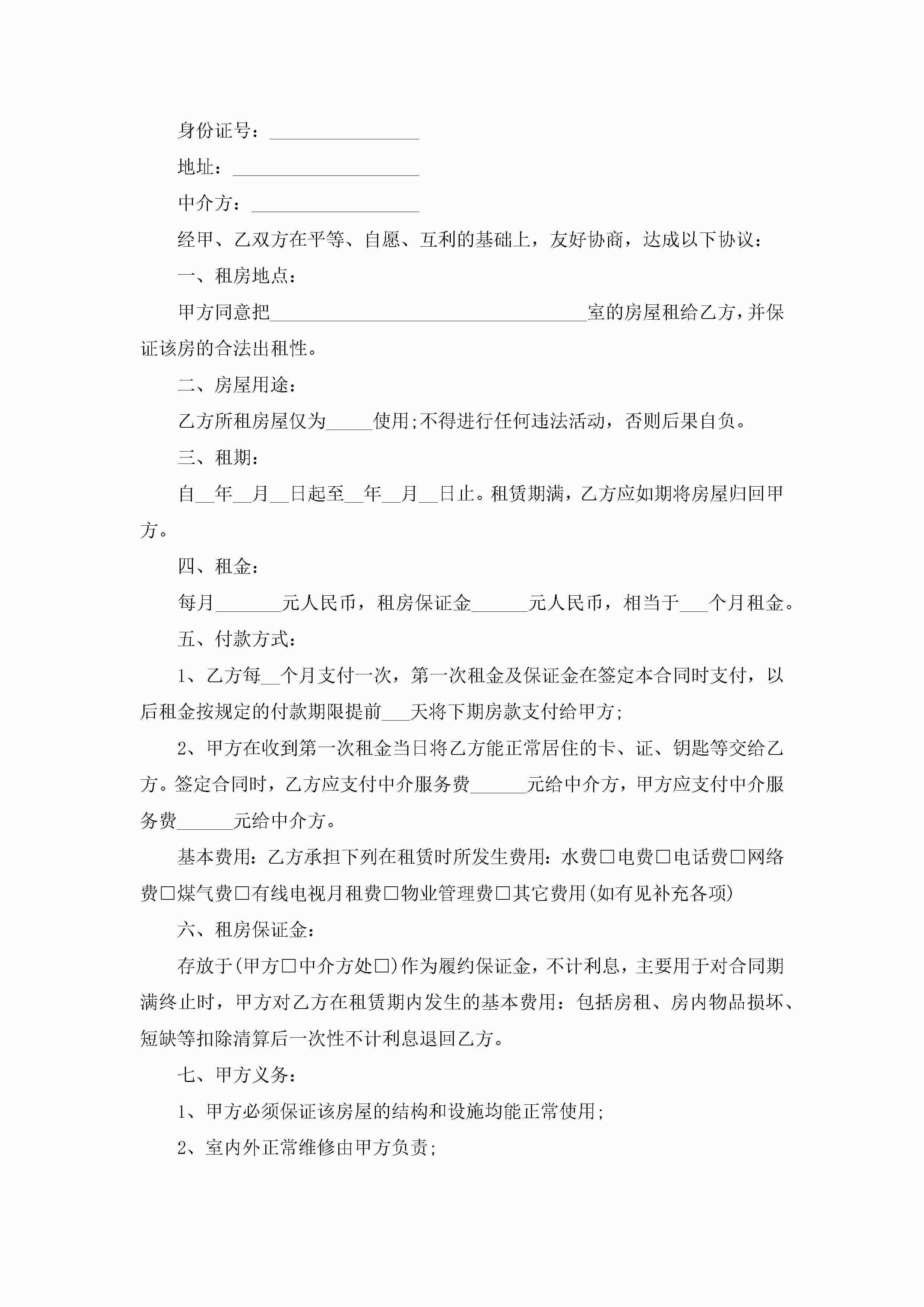 身份证号：________________

地址：____________________

中介方：__________________

经甲、乙双方在平等、自愿、互利的基础上，友好协商，达成以下协议：

一、租房地点：

甲方同意把__________________________________室的房屋租给乙方，并保证该房的合法出租性。

二、房屋用途：

乙方所租房屋仅为_____使用;不得进行任何违法活动，否则后果自负。

三、租期：

自__年__月__日起至__年__月__日止。租赁期满，乙方应如期将房屋归回甲方。

四、租金：

每月_______元人民币，租房保证金______元人民币，相当于___个月租金。

五、付款方式：

1、乙方每__个月支付一次，第一次租金及保证金在签定本合同时支付，以后租金按规定的付款期限提前___天将下期房款支付给甲方;

2、甲方在收到第一次租金当日将乙方能正常居住的卡、证、钥匙等交给乙方。签定合同时，乙方应支付中介服务费______元给中介方，甲方应支付中介服务费______元给中介方。

基本费用：乙方承担下列在租赁时所发生费用：水费□电费□电话费□网络费□煤气费□有线电视月租费□物业管理费□其它费用(如有见补充各项)

六、租房保证金：

存放于(甲方□中介方处□)作为履约保证金，不计利息，主要用于对合同期满终止时，甲方对乙方在租赁期内发生的基本费用：包括房租、房内物品损坏、短缺等扣除清算后一次性不计利息退回乙方。

七、甲方义务：

1、甲方必须保证该房屋的结构和设施均能正常使用;

2、室内外正常维修由甲方负责;